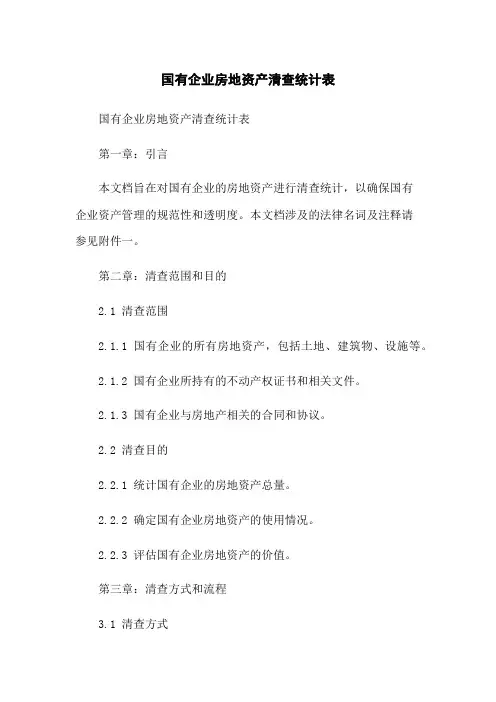 国有企业房地资产清查统计表

国有企业房地资产清查统计表

第一章：引言

本文档旨在对国有企业的房地资产进行清查统计，以确保国有企业资产管理的规范性和透明度。本文档涉及的法律名词及注释请参见附件一。

第二章：清查范围和目的

2.1 清查范围

2.1.1 国有企业的所有房地资产，包括土地、建筑物、设施等。

2.1.2 国有企业所持有的不动产权证书和相关文件。

2.1.3 国有企业与房地产相关的合同和协议。

2.2 清查目的

2.2.1 统计国有企业的房地资产总量。

2.2.2 确定国有企业房地资产的使用情况。

2.2.3 评估国有企业房地资产的价值。

第三章：清查方式和流程

3.1 清查方式